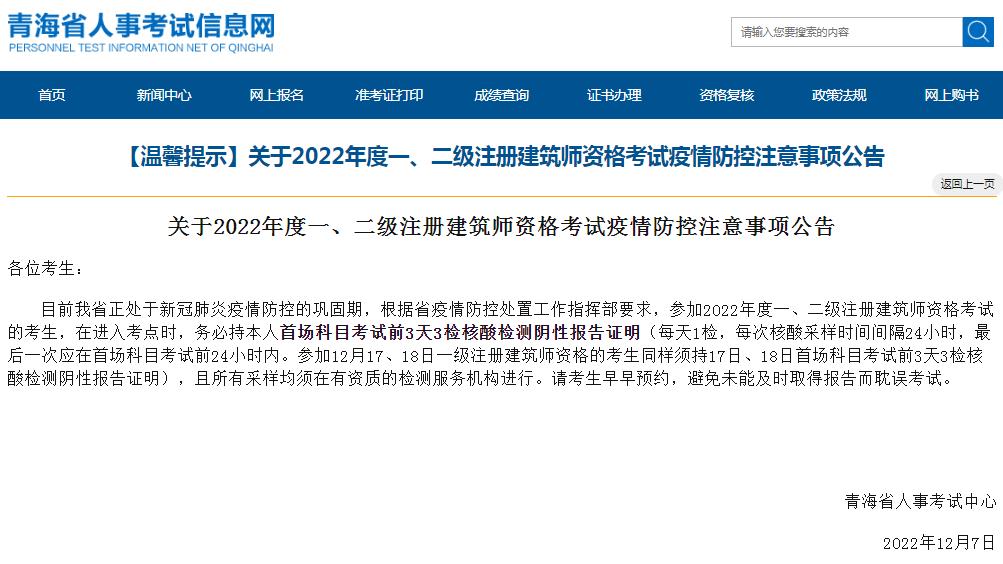 青海省人事考试信息网
PERSONNEL TEST INFORMATION NET OF QINGHAI

请输入您要搜索的内容

首页 新闻中心 网上报名 准考证打印 成绩查询 证书办理 资格复核 政策法规 网上购书

【温馨提示】关于2022年度一、二级注册建筑师资格考试疫情防控注意事项公告

返回上一页

关于2022年度一、二级注册建筑师资格考试疫情防控注意事项公告

各位考生：

目前我省正处于新冠肺炎疫情防控的巩固期，根据省疫情防控处置工作指挥部要求，参加2022年度一、二级注册建筑师资格考试的考生，在进入考点时，务必持本人首场科目考试前3天3检核酸检测阴性报告证明（每天1检，每次核酸采样时间间隔24小时，最后一次应在首场科目考试前24小时内。参加12月17、18日一级注册建筑师资格的考生同样须持17日、18日首场科目考试前3天3检核酸检测阴性报告证明），且所有采样均须在有资质的检测服务机构进行。请考生早早预约，避免未能及时取得报告而耽误考试。

青海省人事考试中心

2022年12月7日